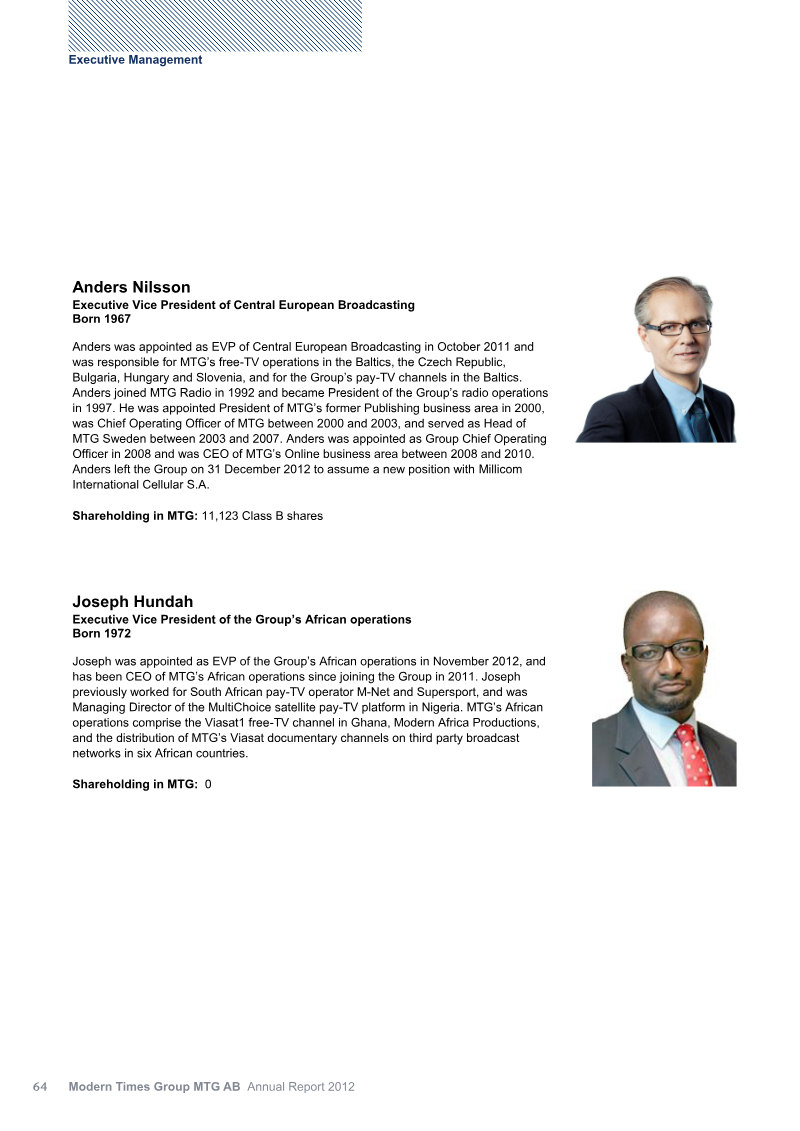 Executive Management

Anders Nilsson
Executive Vice President of Central European Broadcasting
Born 1967

Anders was appointed as EVP of Central European Broadcasting in October 2011 and was responsible for MTG's free-TV operations in the Baltics, the Czech Republic, Bulgaria, Hungary and Slovenia, and for the Group's pay-TV channels in the Baltics. Anders joined MTG Radio in 1992 and became President of the Group's radio operations in 1997. He was appointed President of MTG's former Publishing business area in 2000, was Chief Operating Officer of MTG between 2000 and 2003, and served as Head of MTG Sweden between 2003 and 2007. Anders was appointed as Group Chief Operating Officer in 2008 and was CEO of MTG's Online business area between 2008 and 2010. Anders left the Group on 31 December 2012 to assume a new position with Millicom International Cellular S.A.

Shareholding in MTG: 11,123 Class B shares

Joseph Hundah
Executive Vice President of the Group's African operations
Born 1972

Joseph was appointed as EVP of the Group's African operations in November 2012, and has been CEO of MTG's African operations since joining the Group in 2011. Joseph previously worked for South African pay-TV operator M-Net and Supersport, and was Managing Director of the MultiChoice satellite pay-TV platform in Nigeria. MTG's African operations comprise the Viasat1 free-TV channel in Ghana, Modern Africa Productions, and the distribution of MTG's Viasat documentary channels on third party broadcast networks in six African countries.

Shareholding in MTG: 0

64 Modern Times Group MTG AB Annual Report 2012